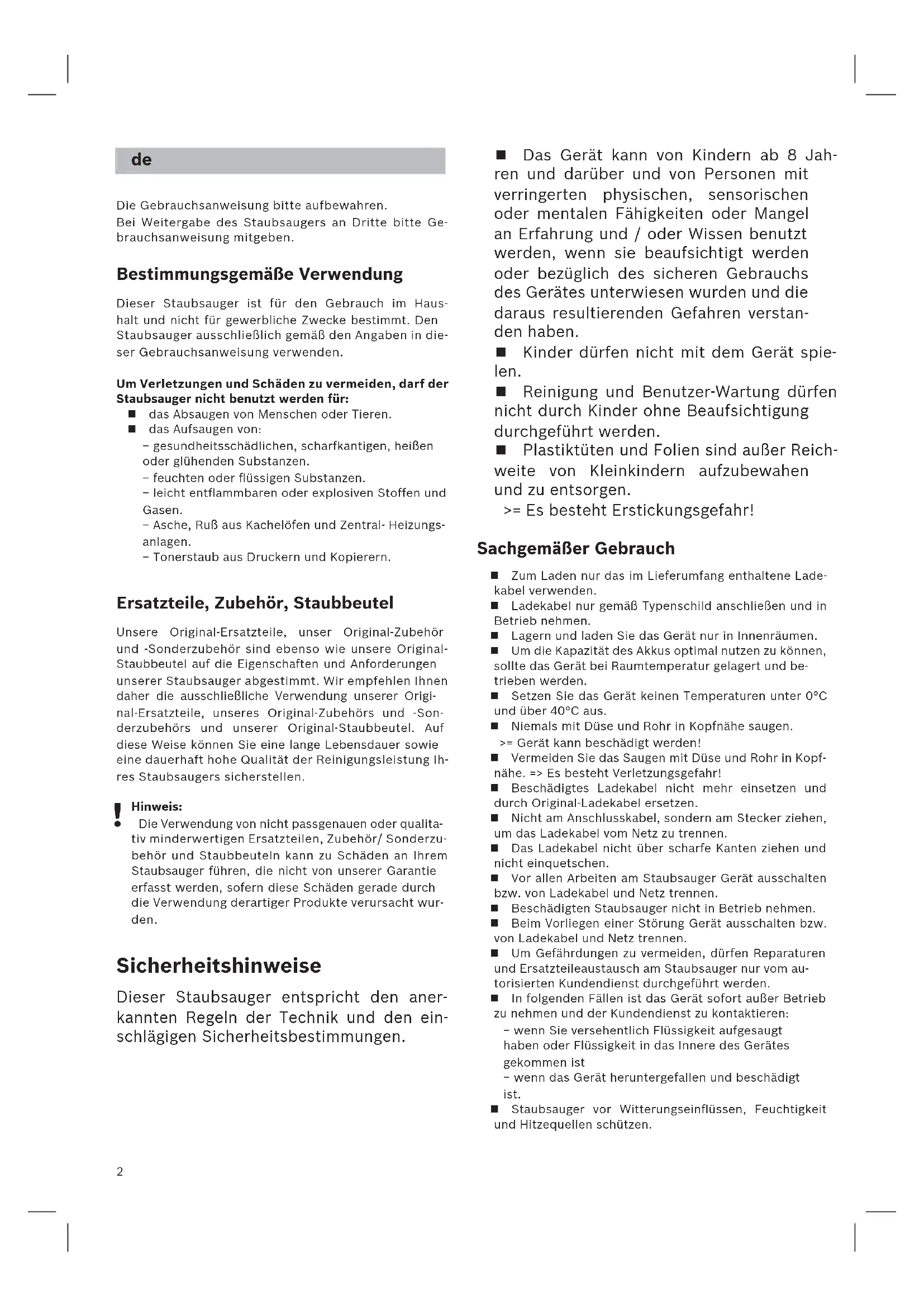 de

Die Gebrauchsanweisung bitte aufbewahren.
Bei Weitergabe des Staubsaugers an Dritte bitte Gebrauchsanweisung mitgeben.

Bestimmungsgemäße Verwendung

Dieser Staubsauger ist für den Gebrauch im Haushalt und nicht für gewerbliche Zwecke bestimmt. Den Staubsauger ausschließlich gemäß den Angaben in dieser Gebrauchsanweisung verwenden.

Um Verletzungen und Schäden zu vermeiden, darf der Staubsauger nicht benutzt werden für:
■ das Absaugen von Menschen oder Tieren.
■ das Aufsaugen von:
– gesundheitsschädlichen, scharfkantigen, heißen oder glühenden Substanzen.
– feuchten oder flüssigen Substanzen.
– leicht entflammbaren oder explosiven Stoffen und Gasen.
– Asche, Ruß aus Kachelöfen und Zentral- Heizungsanlagen.
– Tonerstaub aus Druckern und Kopierern.

Ersatzteile, Zubehör, Staubbeutel

Unsere Original-Ersatzteile, unser Original-Zubehör und -Sonderzubehör sind ebenso wie unsere Original-Staubbeutel auf die Eigenschaften und Anforderungen unserer Staubsauger abgestimmt. Wir empfehlen Ihnen daher die ausschließliche Verwendung unserer Original-Ersatzteile, unseres Original-Zubehörs und -Sonderzubehörs und unserer Original-Staubbeutel. Auf diese Weise können Sie eine lange Lebensdauer sowie eine dauerhaft hohe Qualität der Reinigungsleistung Ihres Staubsaugers sicherstellen.

! Hinweis:
Die Verwendung von nicht passgenauen oder qualitativ minderwertigen Ersatzteilen, Zubehör/ Sonderzubehör und Staubbeuteln kann zu Schäden an Ihrem Staubsauger führen, die nicht von unserer Garantie erfasst werden, sofern diese Schäden gerade durch die Verwendung derartiger Produkte verursacht wurden.

Sicherheitshinweise

Dieser Staubsauger entspricht den anerkannten Regeln der Technik und den einschlägigen Sicherheitsbestimmungen.

■ Das Gerät kann von Kindern ab 8 Jahren und darüber und von Personen mit verringerten physischen, sensorischen oder mentalen Fähigkeiten oder Mangel an Erfahrung und / oder Wissen benutzt werden, wenn sie beaufsichtigt werden oder bezüglich des sicheren Gebrauchs des Gerätes unterwiesen wurden und die daraus resultierenden Gefahren verstanden haben.
■ Kinder dürfen nicht mit dem Gerät spielen.
■ Reinigung und Benutzer-Wartung dürfen nicht durch Kinder ohne Beaufsichtigung durchgeführt werden.
■ Plastiktüten und Folien sind außer Reichweite von Kleinkindern aufzubewahen und zu entsorgen.
>= Es besteht Erstickungsgefahr!

Sachgemäßer Gebrauch

■ Zum Laden nur das im Lieferumfang enthaltene Ladekabel verwenden.
■ Ladekabel nur gemäß Typenschild anschließen und in Betrieb nehmen.
■ Lagern und laden Sie das Gerät nur in Innenräumen.
■ Um die Kapazität des Akkus optimal nutzen zu können, sollte das Gerät bei Raumtemperatur gelagert und betrieben werden.
■ Setzen Sie das Gerät keinen Temperaturen unter 0°C und über 40°C aus.
■ Niemals mit Düse und Rohr in Kopfnähe saugen.
>= Gerät kann beschädigt werden!
■ Vermeiden Sie das Saugen mit Düse und Rohr in Kopfnähe. => Es besteht Verletzungsgefahr!
■ Beschädigtes Ladekabel nicht mehr einsetzen und durch Original-Ladekabel ersetzen.
■ Nicht am Anschlusskabel, sondern am Stecker ziehen, um das Ladekabel vom Netz zu trennen.
■ Das Ladekabel nicht über scharfe Kanten ziehen und nicht einquetschen.
■ Vor allen Arbeiten am Staubsauger Gerät ausschalten bzw. von Ladekabel und Netz trennen.
■ Beschädigten Staubsauger nicht in Betrieb nehmen.
■ Beim Vorliegen einer Störung Gerät ausschalten bzw. von Ladekabel und Netz trennen.
■ Um Gefährdungen zu vermeiden, dürfen Reparaturen und Ersatzteileaustausch am Staubsauger nur vom autorisierten Kundendienst durchgeführt werden.
■ In folgenden Fällen ist das Gerät sofort außer Betrieb zu nehmen und der Kundendienst zu kontaktieren:
– wenn Sie versehentlich Flüssigkeit aufgesaugt haben oder Flüssigkeit in das Innere des Gerätes gekommen ist
– wenn das Gerät heruntergefallen und beschädigt ist.
■ Staubsauger vor Witterungseinflüssen, Feuchtigkeit und Hitzequellen schützen.

2